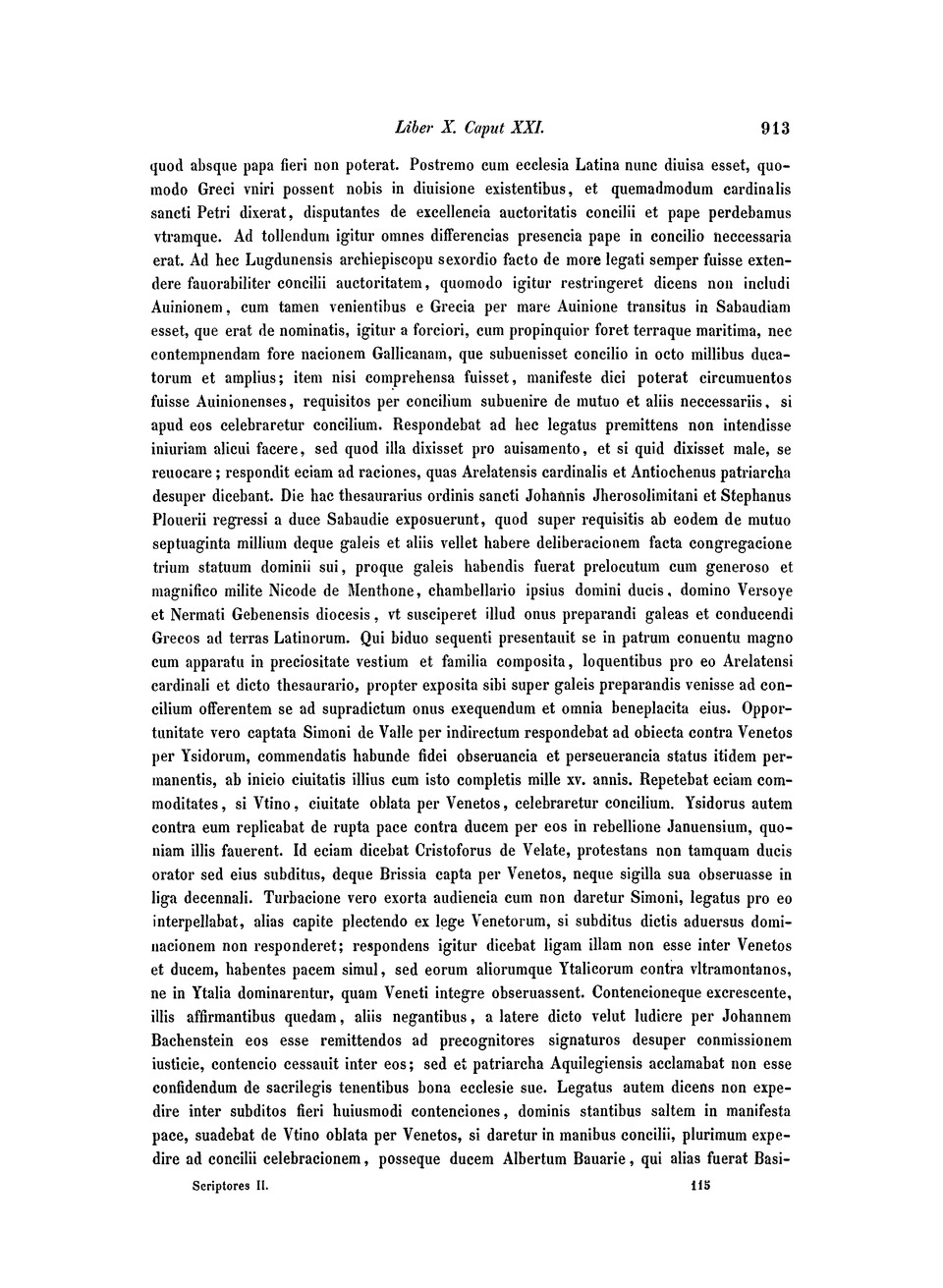 Liber X. Caput XXI. 913

quod absque papa fieri non poterat. Postremo cum ecclesia Latina nunc diuisa esset, quomodo Greci vniri possent nobis in diuisione existentibus, et quemadmodum cardinalis sancti Petri dixerat, disputantes de excellencia auctoritatis concilii et pape perdebamus vtramque. Ad tollendum igitur omnes differencias presencia pape in concilio neccessaria erat. Ad hec Lugdunensis archiepiscopu sexordio facto de more legati semper fuisse extendere fauorabiliter concilii auctoritatem, quomodo igitur restringeret dicens non includi Auinionem, cum tamen venientibus e Grecia per mare Auinione transitus in Sabaudiam esset, que erat de nominatis, igitur a forciori, cum propinquior foret terraque maritima, nec contempnendam fore nacionem Gallicanam, que subuenisset concilio in octo millibus ducatorum et amplius; item nisi comprehensa fuisset, manifeste dici poterat circumuentos fuisse Auinionenses, requisitos per concilium subuenire de mutuo et aliis neccessariis, si apud eos celebraretur concilium. Respondebat ad hec legatus premittens non intendisse iniuriam alicui facere, sed quod illa dixisset pro auisamento, et si quid dixisset male, se reuocare; respondit eciam ad raciones, quas Arelatensis cardinalis et Antiochenus patriarcha desuper dicebant. Die hac thesaurarius ordinis sancti Johannis Jherosolimitani et Stephanus Plouerii regressi a duce Sabaudie exposuerunt, quod super requisitis ab eodem de mutuo septuaginta millium deque galeis et aliis vellet habere deliberacionem facta congregacione trium statuum dominii sui, proque galeis habendis fuerat prelocutum cum generoso et magnifico milite Nicode de Menthone, chambellario ipsius domini ducis, domino Versoye et Nermati Gebenensis diocesis, vt susciperet illud onus preparandi galeas et conducendi Grecos ad terras Latinorum. Qui biduo sequenti presentauit se in patrum conuentu magno cum apparatu in preciositate vestium et familia composita, loquentibus pro eo Arelatensi cardinali et dicto thesaurario, propter exposita sibi super galeis preparandis venisse ad concilium offerentem se ad supradictum onus exequendum et omnia beneplacita eius. Opportunitate vero captata Simoni de Valle per indirectum respondebat ad obiecta contra Venetos per Ysidorum, commendatis habunde fidei obseruancia et perseuerancia status itidem permanentis, ab inicio ciuitatis illius cum isto completis mille xv. annis. Repetebat eciam commoditates, si Vtino, ciuitate oblata per Venetos, celebraretur concilium. Ysidorus autem contra eum replicabat de rupta pace contra ducem per eos in rebellione Januensium, quoniam illis fauerent. Id eciam dicebat Cristoforus de Velate, protestans non tamquam ducis orator sed eius subditus, deque Brissia capta per Venetos, neque sigilla sua obseruasse in liga decennali. Turbacione vero exorta audiencia cum non daretur Simoni, legatus pro eo interpellabat, alias capite plectendo ex lege Venetorum, si subditus dictis aduersus dominacionem non responderet; respondens igitur dicebat ligam illam non esse inter Venetos et ducem, habentes pacem simul, sed eorum aliorumque Ytalicorum contra vltramontanos, ne in Ytalia dominarentur, quam Veneti integre obseruassent. Contencioneque excrescente, illis affirmantibus quedam, aliis negantibus, a latere dicto velut ludicre per Johannem Bachenstein eos esse remittendos ad precognitores signaturos desuper conmissionem iusticie, contencio cessauit inter eos; sed et patriarcha Aquilegiensis acclamabat non esse confidendum de sacrilegis tenentibus bona ecclesie sue. Legatus autem dicens non expedire inter subditos fieri huiusmodi contenciones, dominis stantibus saltem in manifesta pace, suadebat de Vtino oblata per Venetos, si daretur in manibus concilii, plurimum expedire ad concilii celebracionem, posseque ducem Albertum Bauarie, qui alias fuerat Basi-

Scriptores II. 115